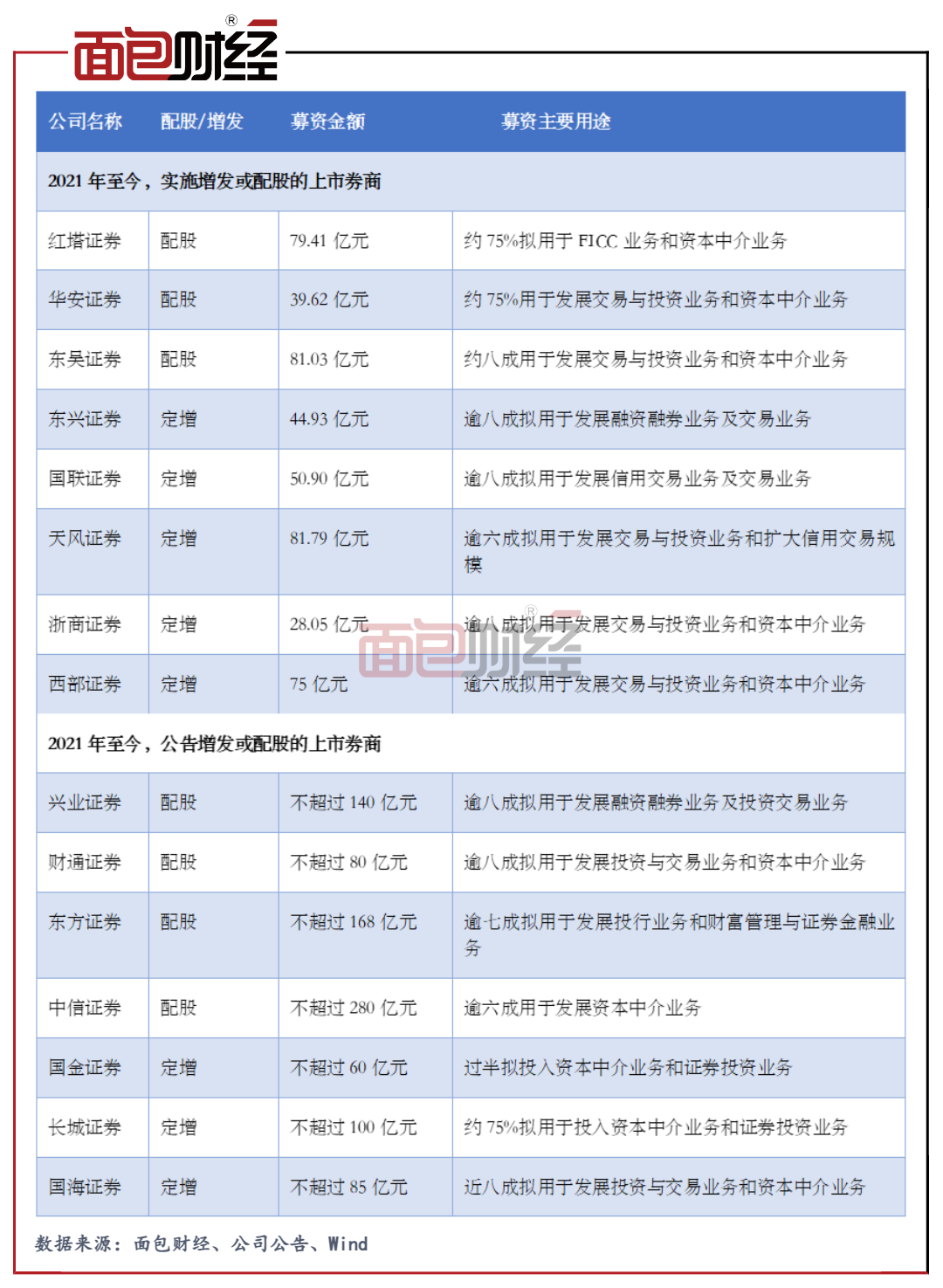 面包财经®

| 公司名称 | 配股/增发 | 募资金额 | 募资主要用途 |
|---|---|---|---|
| 2021 年至今，实施增发或配股的上市券商 | | | |
| 红塔证券 | 配股 | 79.41 亿元 | 约 75%拟用于 FICC 业务和资本中介业务 |
| 华安证券 | 配股 | 39.62 亿元 | 约 75%用于发展交易与投资业务和资本中介业务 |
| 东吴证券 | 配股 | 81.03 亿元 | 约八成用于发展交易与投资业务和资本中介业务 |
| 东兴证券 | 定增 | 44.93 亿元 | 逾八成拟用于发展融资融券业务及交易业务 |
| 国联证券 | 定增 | 50.90 亿元 | 逾八成拟用于发展信用交易业务及交易业务 |
| 天风证券 | 定增 | 81.79 亿元 | 逾六成拟用于发展交易与投资业务和扩大信用交易规模 |
| 浙商证券 | 定增 | 28.05 亿元 | 逾八成拟用于发展交易与投资业务和资本中介业务 |
| 西部证券 | 定增 | 75 亿元 | 逾六成拟用于发展交易与投资业务和资本中介业务 |
| 2021 年至今，公告增发或配股的上市券商 | | | |
| 兴业证券 | 配股 | 不超过 140 亿元 | 逾八成拟用于发展融资融券业务及投资交易业务 |
| 财通证券 | 配股 | 不超过 80 亿元 | 逾八成拟用于发展投资与交易业务和资本中介业务 |
| 东方证券 | 配股 | 不超过 168 亿元 | 逾七成拟用于发展投行业务和财富管理与证券金融业务 |
| 中信证券 | 配股 | 不超过 280 亿元 | 逾六成用于发展资本中介业务 |
| 国金证券 | 定增 | 不超过 60 亿元 | 过半拟投入资本中介业务和证券投资业务 |
| 长城证券 | 定增 | 不超过 100 亿元 | 约 75%拟用于投入资本中介业务和证券投资业务 |
| 国海证券 | 定增 | 不超过 85 亿元 | 近八成拟用于发展投资与交易业务和资本中介业务 |

面包财经®

数据来源：面包财经、公司公告、Wind